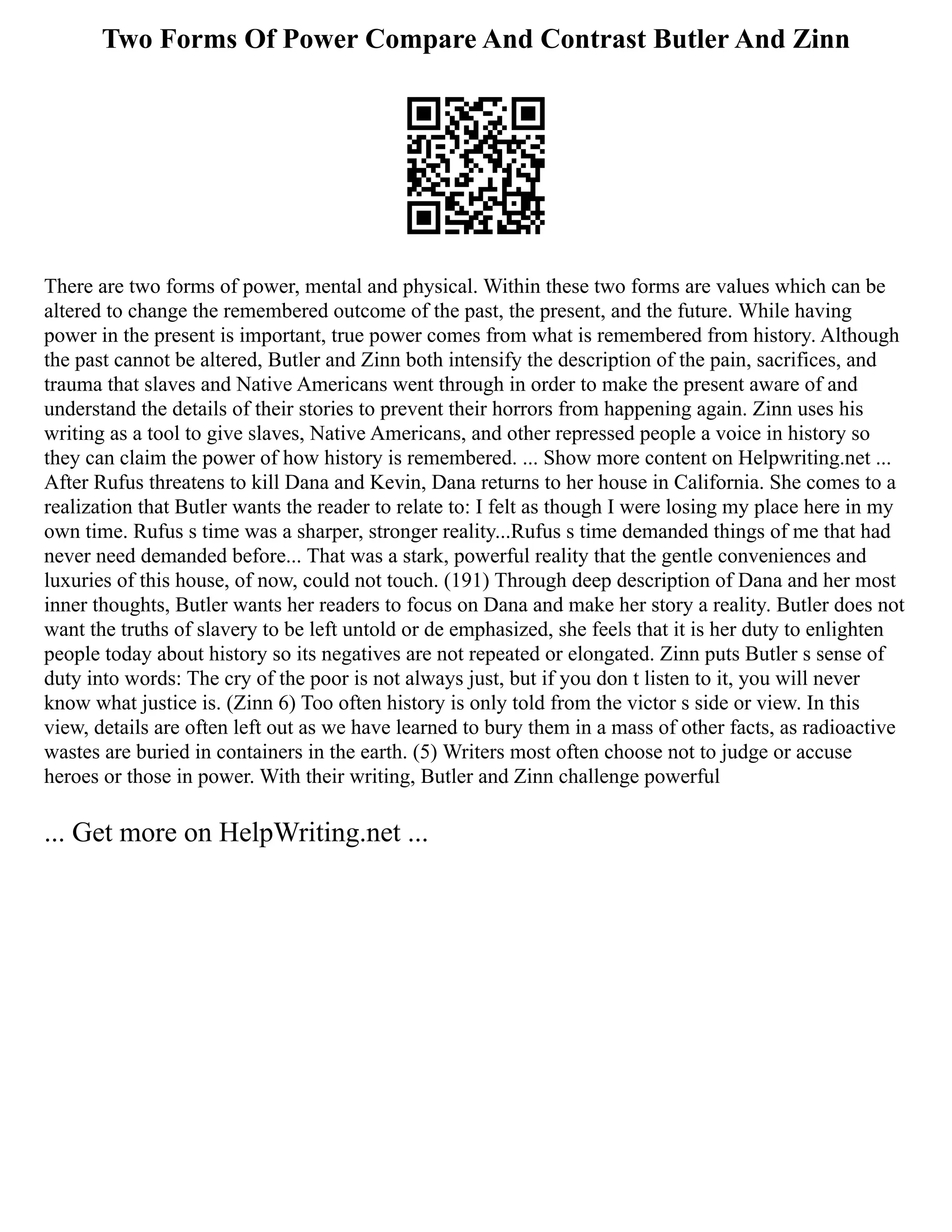 Two Forms Of Power Compare And Contrast Butler And Zinn

There are two forms of power, mental and physical. Within these two forms are values which can be altered to change the remembered outcome of the past, the present, and the future. While having power in the present is important, true power comes from what is remembered from history. Although the past cannot be altered, Butler and Zinn both intensify the description of the pain, sacrifices, and trauma that slaves and Native Americans went through in order to make the present aware of and understand the details of their stories to prevent their horrors from happening again. Zinn uses his writing as a tool to give slaves, Native Americans, and other repressed people a voice in history so they can claim the power of how history is remembered. ... Show more content on Helpwriting.net ... After Rufus threatens to kill Dana and Kevin, Dana returns to her house in California. She comes to a realization that Butler wants the reader to relate to: I felt as though I were losing my place here in my own time. Rufus s time was a sharper, stronger reality...Rufus s time demanded things of me that had never need demanded before... That was a stark, powerful reality that the gentle conveniences and luxuries of this house, of now, could not touch. (191) Through deep description of Dana and her most inner thoughts, Butler wants her readers to focus on Dana and make her story a reality. Butler does not want the truths of slavery to be left untold or de emphasized, she feels that it is her duty to enlighten people today about history so its negatives are not repeated or elongated. Zinn puts Butler s sense of duty into words: The cry of the poor is not always just, but if you don t listen to it, you will never know what justice is. (Zinn 6) Too often history is only told from the victor s side or view. In this view, details are often left out as we have learned to bury them in a mass of other facts, as radioactive wastes are buried in containers in the earth. (5) Writers most often choose not to judge or accuse heroes or those in power. With their writing, Butler and Zinn challenge powerful

... Get more on HelpWriting.net ...